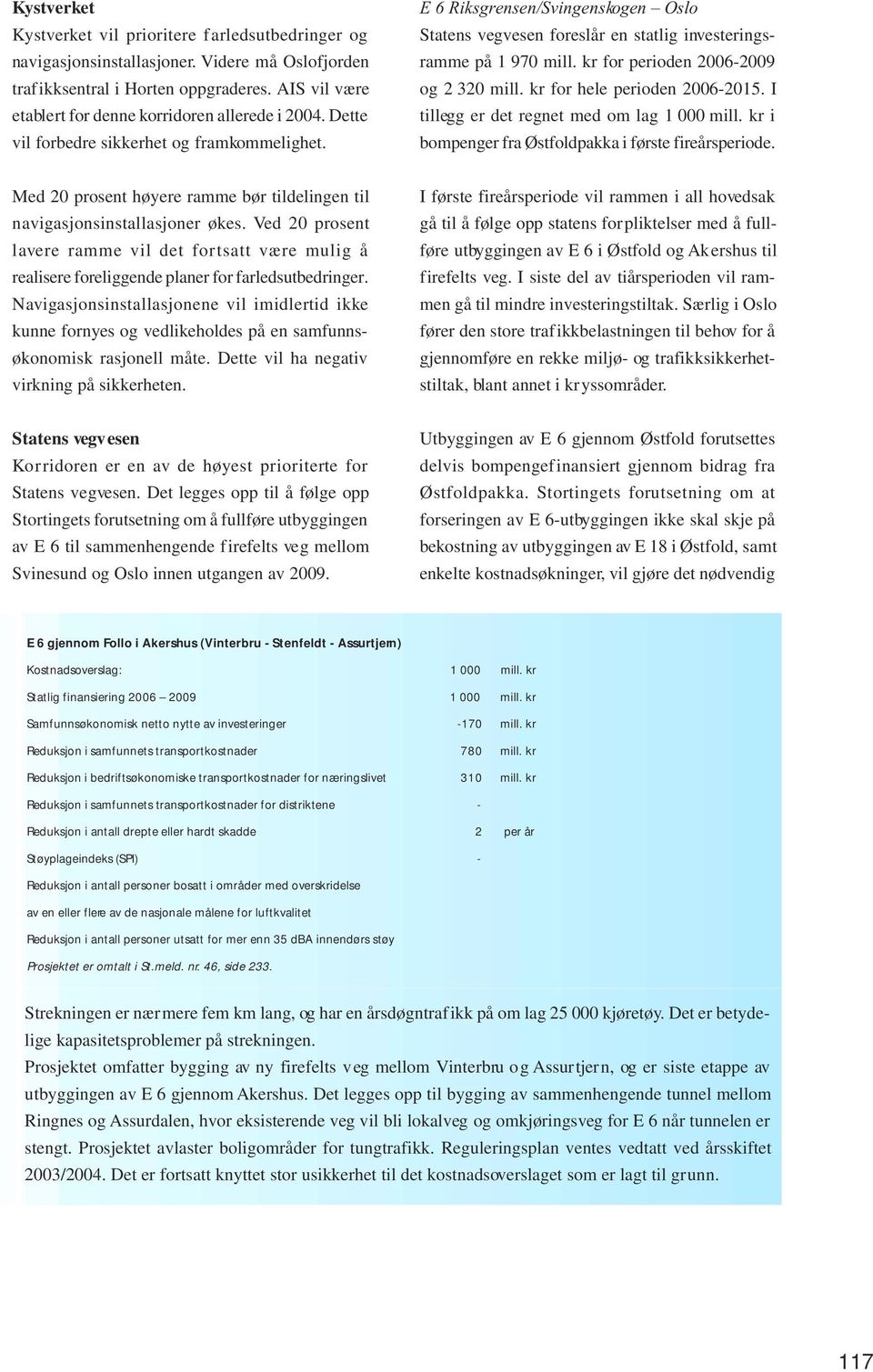 Kystverket

Kystverket vil prioritere farledsutbedringer og navigasjonsinstallasjoner. Videre må Oslofjorden trafikksentral i Horten oppgraderes. AIS vil være etablert for denne korridoren allerede i 2004. Dette vil forbedre sikkerhet og framkommelighet.

Med 20 prosent høyere ramme bør tildelingen til navigasjonsinstallasjoner økes. Ved 20 prosent lavere ramme vil det fortsatt være mulig å realisere foreliggende planer for farledsutbedringer. Navigasjonsinstallasjonene vil imidlertid ikke kunne fornyes og vedlikeholdes på en samfunnsøkonomisk rasjonell måte. Dette vil ha negativ virkning på sikkerheten.

Statens vegvesen

Korridoren er en av de høyest prioriterte for Statens vegvesen. Det legges opp til å følge opp Stortingets forutsetning om å fullføre utbyggingen av E 6 til sammenhengende firefelts veg mellom Svinesund og Oslo innen utgangen av 2009.

E 6 Riksgrensen/Svingenskogen – Oslo

Statens vegvesen foreslår en statlig investeringsramme på 1 970 mill. kr for perioden 2006-2009 og 2 320 mill. kr for hele perioden 2006-2015. I tillegg er det regnet med om lag 1 000 mill. kr i bompenger fra Østfoldpakka i første fireårsperiode.

I første fireårsperiode vil rammen i all hovedsak gå til å følge opp statens forpliktelser med å fullføre utbyggingen av E 6 i Østfold og Akershus til firefelts veg. I siste del av tiårsperioden vil rammen gå til mindre investeringstiltak. Særlig i Oslo fører den store trafikkbelastningen til behov for å gjennomføre en rekke miljø- og trafikksikkerhetstiltak, blant annet i kryssområder.

Utbyggingen av E 6 gjennom Østfold forutsettes delvis bompengefinansiert gjennom bidrag fra Østfoldpakka. Stortingets forutsetning om at forseringen av E 6-utbyggingen ikke skal skje på bekostning av utbyggingen av E 18 i Østfold, samt enkelte kostnadsøkninger, vil gjøre det nødvendig

E 6 gjennom Follo i Akershus (Vinterbru - Stenfeldt - Assurtjern)

| | | |
|---|---|---|
| Kostnadsoverslag: | 1 000 | mill. kr |
| Statlig finansiering 2006 – 2009 | 1 000 | mill. kr |
| Samfunnsøkonomisk netto nytte av investeringer | -170 | mill. kr |
| Reduksjon i samfunnets transportkostnader | 780 | mill. kr |
| Reduksjon i bedriftsøkonomiske transportkostnader for næringslivet | 310 | mill. kr |
| Reduksjon i samfunnets transportkostnader for distriktene | - | |
| Reduksjon i antall drepte eller hardt skadde | 2 | per år |
| Støyplageindeks (SPI) | - | |
| Reduksjon i antall personer bosatt i områder med overskridelse av en eller flere av de nasjonale målene for luftkvalitet | | |
| Reduksjon i antall personer utsatt for mer enn 35 dBA innendørs støy | | |

Prosjektet er omtalt i St.meld. nr. 46, side 233.

Strekningen er nærmere fem km lang, og har en årsdøgntrafikk på om lag 25 000 kjøretøy. Det er betydelige kapasitetsproblemer på strekningen.
Prosjektet omfatter bygging av ny firefelts veg mellom Vinterbru og Assurtjern, og er siste etappe av utbyggingen av E 6 gjennom Akershus. Det legges opp til bygging av sammenhengende tunnel mellom Ringnes og Assurdalen, hvor eksisterende veg vil bli lokalveg og omkjøringsveg for E 6 når tunnelen er stengt. Prosjektet avlaster boligområder for tungtrafikk. Reguleringsplan ventes vedtatt ved årsskiftet 2003/2004. Det er fortsatt knyttet stor usikkerhet til det kostnadsoverslaget som er lagt til grunn.

117